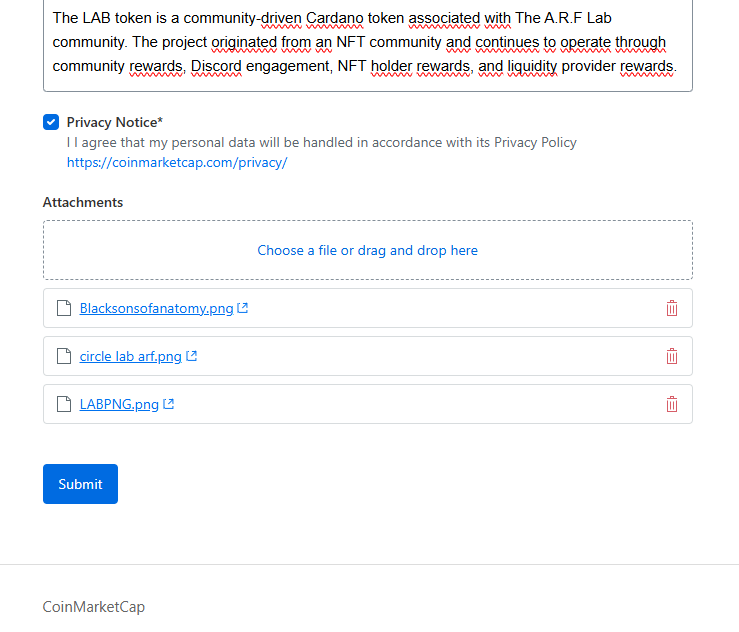 The LAB token is a community-driven Cardano token associated with The A.R.F Lab community. The project originated from an NFT community and continues to operate through community rewards, Discord engagement, NFT holder rewards, and liquidity provider rewards.

Privacy Notice*
I I agree that my personal data will be handled in accordance with its Privacy Policy
https://coinmarketcap.com/privacy/

Attachments

Choose a file or drag and drop here

Blacksonsofanatomy.png

circle lab arf.png

LABPNG.png

Submit

CoinMarketCap